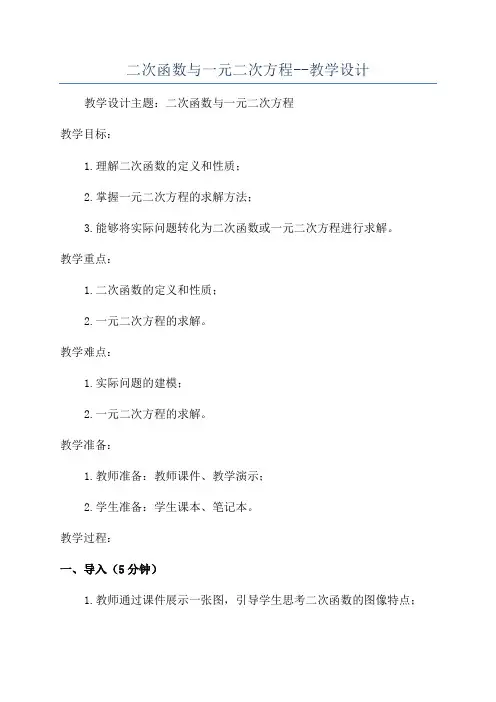 二次函数与一元二次方程--教学设计

教学设计主题：二次函数与一元二次方程

教学目标：

1.理解二次函数的定义和性质；

2.掌握一元二次方程的求解方法；

3.能够将实际问题转化为二次函数或一元二次方程进行求解。

教学重点：

1.二次函数的定义和性质；

2.一元二次方程的求解。

教学难点：

1.实际问题的建模；

2.一元二次方程的求解。

教学准备：

1.教师准备：教师课件、教学演示；

2.学生准备：学生课本、笔记本。

教学过程：

一、导入（5分钟）

1.教师通过课件展示一张图，引导学生思考二次函数的图像特点；